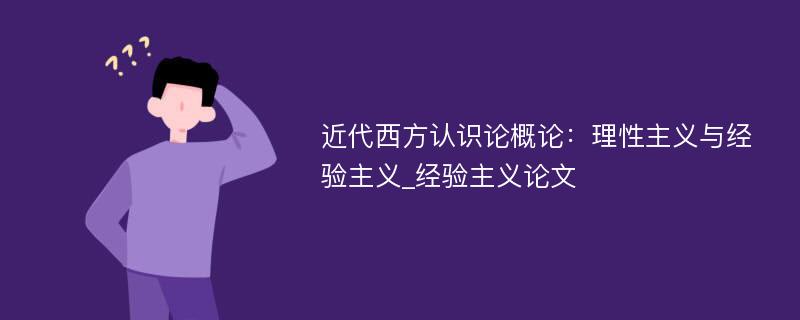 ???

近代西方认识论概论：理性主义与经验主义_经验主义论文